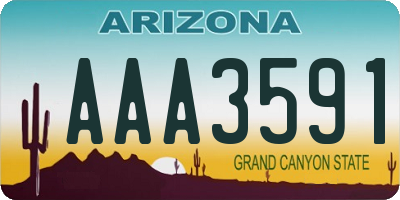 ARIZONA

AAA3591

GRAND CANYON STATE